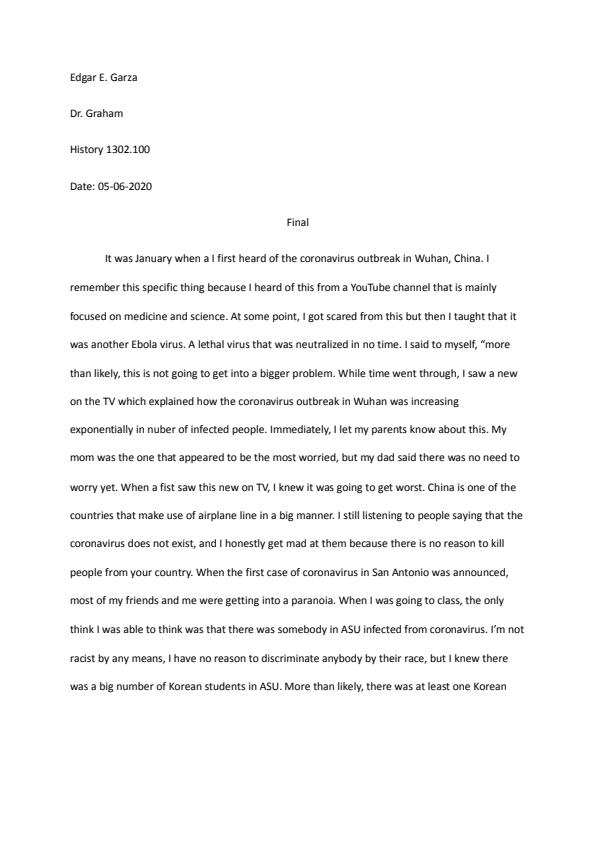 Edgar E. Garza

Dr. Graham

History 1302.100

Date: 05-06-2020

Final

It was January when a I first heard of the coronavirus outbreak in Wuhan, China. I remember this specific thing because I heard of this from a YouTube channel that is mainly focused on medicine and science. At some point, I got scared from this but then I taught that it was another Ebola virus. A lethal virus that was neutralized in no time. I said to myself, "more than likely, this is not going to get into a bigger problem. While time went through, I saw a new on the TV which explained how the coronavirus outbreak in Wuhan was increasing exponentially in nuber of infected people. Immediately, I let my parents know about this. My mom was the one that appeared to be the most worried, but my dad said there was no need to worry yet. When a fist saw this new on TV, I knew it was going to get worst. China is one of the countries that make use of airplane line in a big manner. I still listening to people saying that the coronavirus does not exist, and I honestly get mad at them because there is no reason to kill people from your country. When the first case of coronavirus in San Antonio was announced, most of my friends and me were getting into a paranoia. When I was going to class, the only think I was able to think was that there was somebody in ASU infected from coronavirus. I'm not racist by any means, I have no reason to discriminate anybody by their race, but I knew there was a big number of Korean students in ASU. More than likely, there was at least one Korean